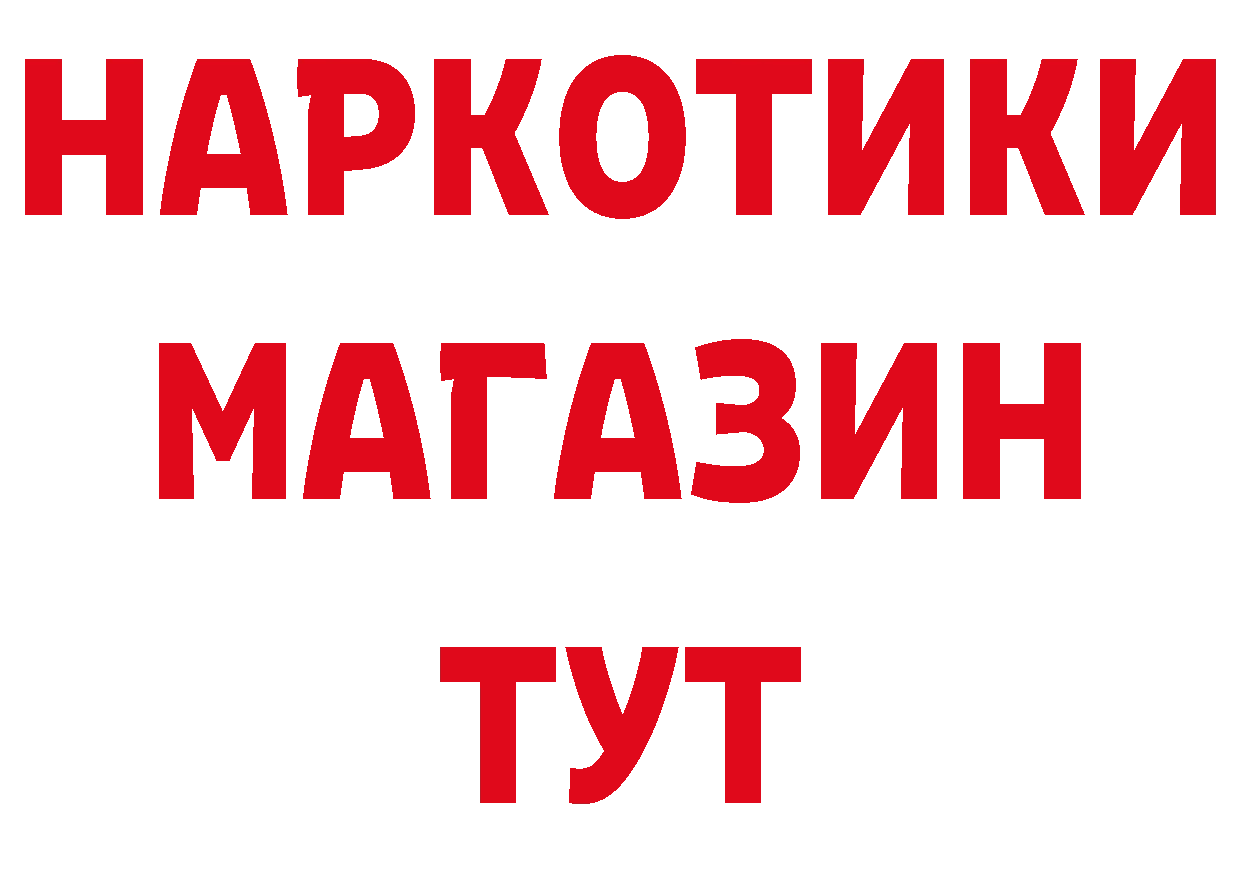 НАРКОТИКИ
МАГАЗИН
ТУТ